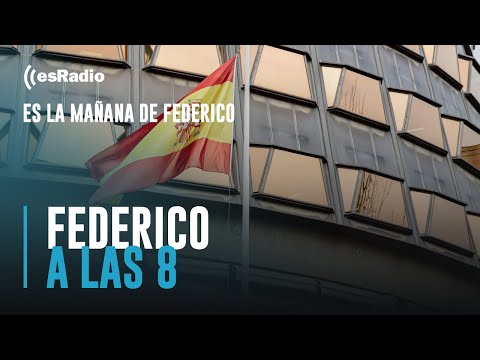 esRadio

ES LA MAÑANA DE FEDERICO

FEDERICO
A LAS 8